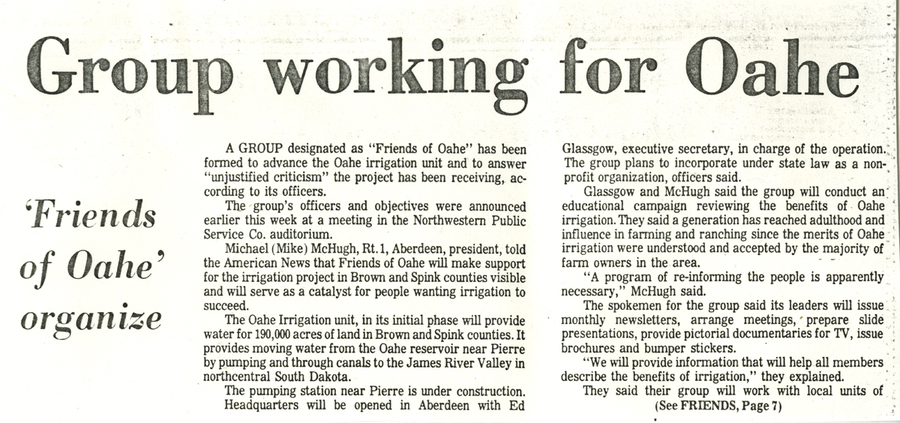 Group working for Oahe

'Friends of Oahe' organize

A GROUP designated as "Friends of Oahe" has been formed to advance the Oahe irrigation unit and to answer "unjustified criticism" the project has been receiving, according to its officers.

The group's officers and objectives were announced earlier this week at a meeting in the Northwestern Public Service Co. auditorium.

Michael (Mike) McHugh, Rt. 1, Aberdeen, president, told the American News that Friends of Oahe will make support for the irrigation project in Brown and Spink counties visible and will serve as a catalyst for people wanting irrigation to succeed.

The Oahe Irrigation unit, in its initial phase will provide water for 190,000 acres of land in Brown and Spink counties. It provides moving water from the Oahe reservoir near Pierre by pumping and through canals to the James River Valley in northcentral South Dakota.

The pumping station near Pierre is under construction.

Headquarters will be opened in Aberdeen with Ed Glassgow, executive secretary, in charge of the operation. The group plans to incorporate under state law as a nonprofit organization, officers said.

Glassgow and McHugh said the group will conduct an educational campaign reviewing the benefits of Oahe irrigation. They said a generation has reached adulthood and influence in farming and ranching since the merits of Oahe irrigation were understood and accepted by the majority of farm owners in the area.

"A program of re-informing the people is apparently necessary," McHugh said.

The spokemen for the group said its leaders will issue monthly newsletters, arrange meetings, prepare slide presentations, provide pictorial documentaries for TV, issue brochures and bumper stickers.

"We will provide information that will help all members describe the benefits of irrigation," they explained.

They said their group will work with local units of

(See FRIENDS, Page 7)